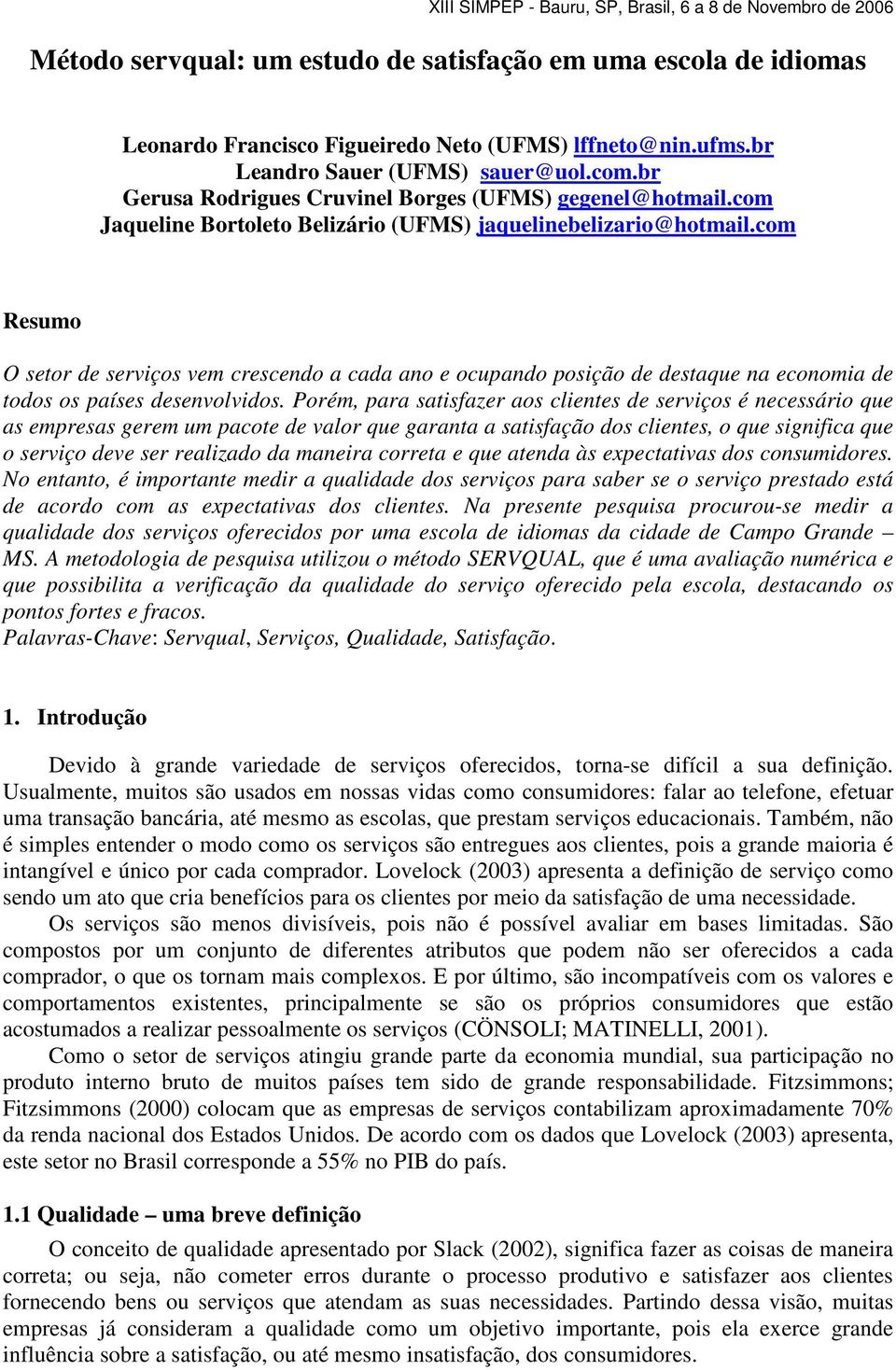 XIII SIMPEP - Bauru, SP, Brasil, 6 a 8 de Novembro de 2006

Método servqual: um estudo de satisfação em uma escola de idiomas

Leonardo Francisco Figueiredo Neto (UFMS) lffneto@nin.ufms.br
Leandro Sauer (UFMS) sauer@uol.com.br
Gerusa Rodrigues Cruvinel Borges (UFMS) gegenel@hotmail.com
Jaqueline Bortoleto Belizário (UFMS) jaquelinebelizario@hotmail.com

Resumo

O setor de serviços vem crescendo a cada ano e ocupando posição de destaque na economia de todos os países desenvolvidos. Porém, para satisfazer aos clientes de serviços é necessário que as empresas gerem um pacote de valor que garanta a satisfação dos clientes, o que significa que o serviço deve ser realizado da maneira correta e que atenda às expectativas dos consumidores. No entanto, é importante medir a qualidade dos serviços para saber se o serviço prestado está de acordo com as expectativas dos clientes. Na presente pesquisa procurou-se medir a qualidade dos serviços oferecidos por uma escola de idiomas da cidade de Campo Grande – MS. A metodologia de pesquisa utilizou o método SERVQUAL, que é uma avaliação numérica e que possibilita a verificação da qualidade do serviço oferecido pela escola, destacando os pontos fortes e fracos.
Palavras-Chave: Servqual, Serviços, Qualidade, Satisfação.

1. Introdução

Devido à grande variedade de serviços oferecidos, torna-se difícil a sua definição. Usualmente, muitos são usados em nossas vidas como consumidores: falar ao telefone, efetuar uma transação bancária, até mesmo as escolas, que prestam serviços educacionais. Também, não é simples entender o modo como os serviços são entregues aos clientes, pois a grande maioria é intangível e único por cada comprador. Lovelock (2003) apresenta a definição de serviço como sendo um ato que cria benefícios para os clientes por meio da satisfação de uma necessidade.

Os serviços são menos divisíveis, pois não é possível avaliar em bases limitadas. São compostos por um conjunto de diferentes atributos que podem não ser oferecidos a cada comprador, o que os tornam mais complexos. E por último, são incompatíveis com os valores e comportamentos existentes, principalmente se são os próprios consumidores que estão acostumados a realizar pessoalmente os serviços (CÖNSOLI; MATINELLI, 2001).

Como o setor de serviços atingiu grande parte da economia mundial, sua participação no produto interno bruto de muitos países tem sido de grande responsabilidade. Fitzsimmons; Fitzsimmons (2000) colocam que as empresas de serviços contabilizam aproximadamente 70% da renda nacional dos Estados Unidos. De acordo com os dados que Lovelock (2003) apresenta, este setor no Brasil corresponde a 55% no PIB do país.

1.1 Qualidade – uma breve definição

O conceito de qualidade apresentado por Slack (2002), significa fazer as coisas de maneira correta; ou seja, não cometer erros durante o processo produtivo e satisfazer aos clientes fornecendo bens ou serviços que atendam as suas necessidades. Partindo dessa visão, muitas empresas já consideram a qualidade como um objetivo importante, pois ela exerce grande influência sobre a satisfação, ou até mesmo insatisfação, dos consumidores.